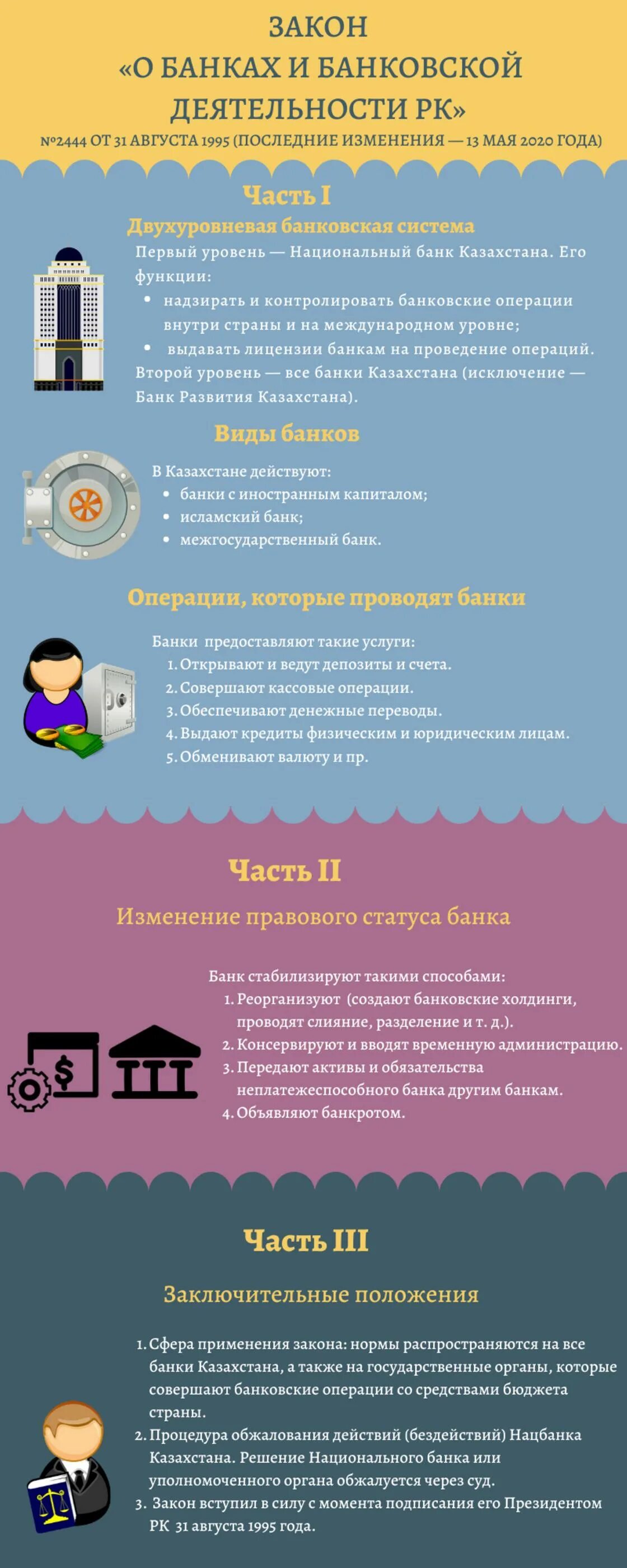 ЗАКОН
«О БАНКАХ И БАНКОВСКОЙ ДЕЯТЕЛЬНОСТИ РК»
№2444 ОТ 31 АВГУСТА 1995 (ПОСЛЕДНИЕ ИЗМЕНЕНИЯ — 13 МАЯ 2020 ГОДА)

Часть I
Двухуровневая банковская система

Первый уровень — Национальный банк Казахстана. Его функции:
• надзирать и контролировать банковские операции внутри страны и на международном уровне;
• выдавать лицензии банкам на проведение операций.
Второй уровень — все банки Казахстана (исключение — Банк Развития Казахстана).

Виды банков

В Казахстане действуют:
• банки с иностранным капиталом;
• исламский банк;
• межгосударственный банк.

Операции, которые проводят банки

Банки предоставляют такие услуги:
1. Открывают и ведут депозиты и счета.
2. Совершают кассовые операции.
3. Обеспечивают денежные переводы.
4. Выдают кредиты физическим и юридическим лицам.
5. Обменивают валюту и пр.

Часть II
Изменение правового статуса банка

Банк стабилизируют такими способами:
1. Реорганизуют (создают банковские холдинги, проводят слияние, разделение и т. д.).
2. Консервируют и вводят временную администрацию.
3. Передают активы и обязательства неплатежеспособного банка другим банкам.
4. Объявляют банкротом.

Часть III
Заключительные положения

1. Сфера применения закона: нормы распространяются на все банки Казахстана, а также на государственные органы, которые совершают банковские операции со средствами бюджета страны.
2. Процедура обжалования действий (бездействий) Нацбанка Казахстана. Решение Национального банка или уполномоченного органа обжалуется через суд.
3. Закон вступил в силу с момента подписания его Президентом РК 31 августа 1995 года.